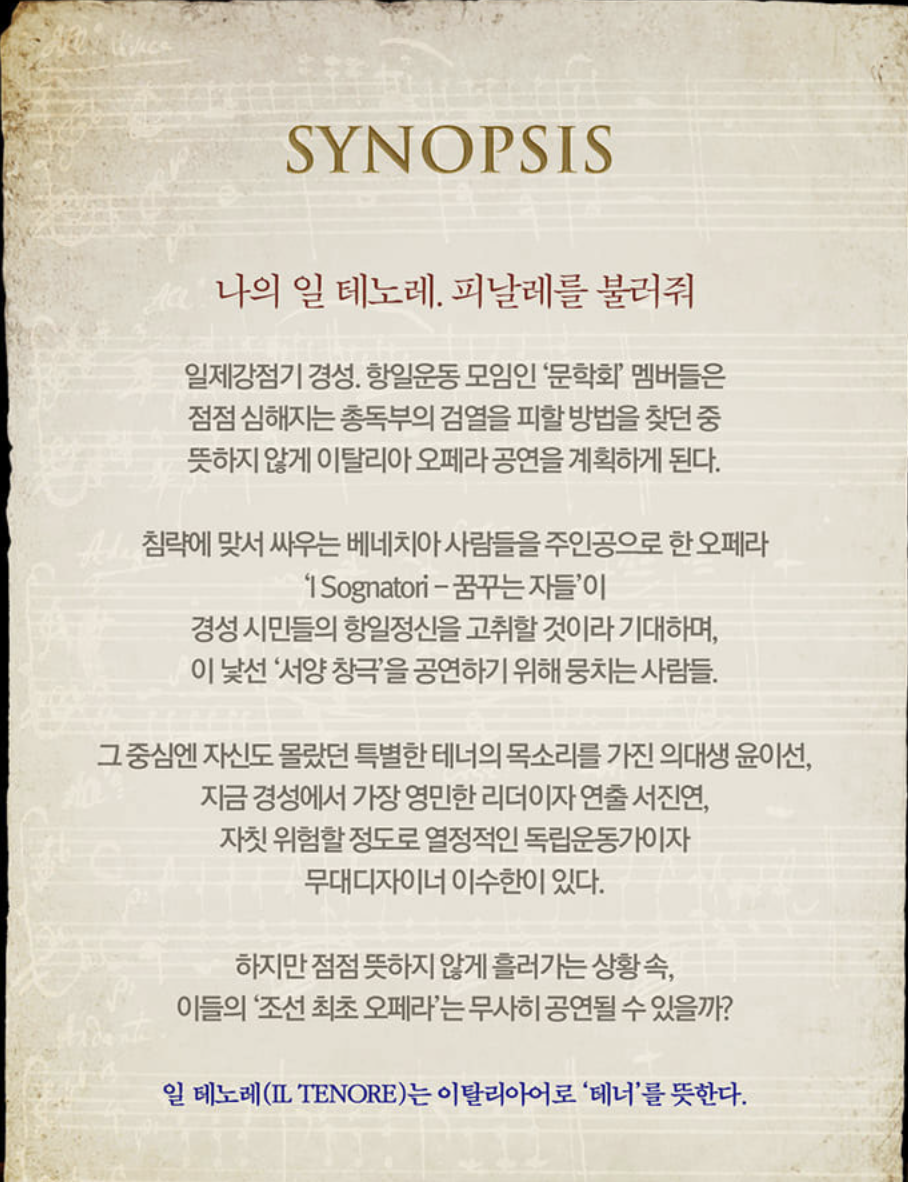 SYNOPSIS

나의 일 테노레. 피날레를 불러줘

일제강점기 경성. 항일운동 모임인 '문학회' 멤버들은 점점 심해지는 총독부의 검열을 피할 방법을 찾던 중 뜻하지 않게 이탈리아 오페라 공연을 계획하게 된다.

침략에 맞서 싸우는 베네치아 사람들을 주인공으로 한 오페라 'I Sognatori – 꿈꾸는 자들'이 경성 시민들의 항일정신을 고취할 것이라 기대하며, 이 낯선 '서양 창극'을 공연하기 위해 뭉치는 사람들.

그 중심엔 자신도 몰랐던 특별한 테너의 목소리를 가진 의대생 윤이선, 지금 경성에서 가장 영민한 리더이자 연출 서진연, 자칫 위험할 정도로 열정적인 독립운동가이자 무대디자이너 이수한이 있다.

하지만 점점 뜻하지 않게 흘러가는 상황 속, 이들의 '조선 최초 오페라'는 무사히 공연될 수 있을까?

일 테노레(IL TENORE)는 이탈리아어로 '테너'를 뜻한다.